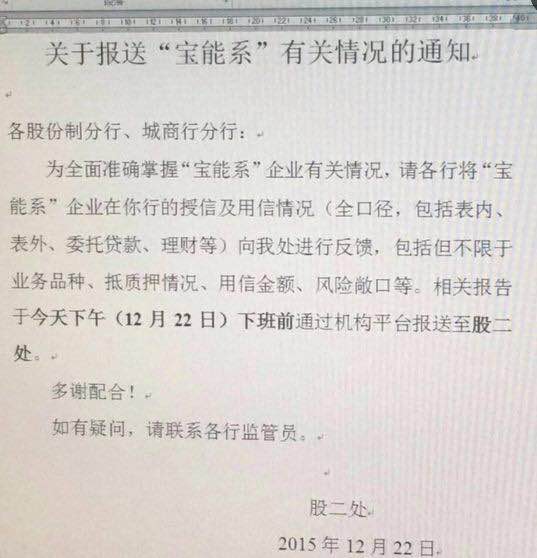 关于报送“宝能系”有关情况的通知

各股份制分行、城商行分行：

为全面准确掌握“宝能系”企业有关情况，请各行将“宝能系”企业在你行的授信及用信情况（全口径，包括表内、表外、委托贷款、理财等）向我处进行反馈，包括但不限于业务品种、抵质押情况、用信金额、风险敞口等。相关报告于今天下午（12 月 22 日）下班前通过机构平台报送至股二处。

多谢配合！

如有疑问，请联系各行监管员。

股二处

2015 年 12 月 22 日